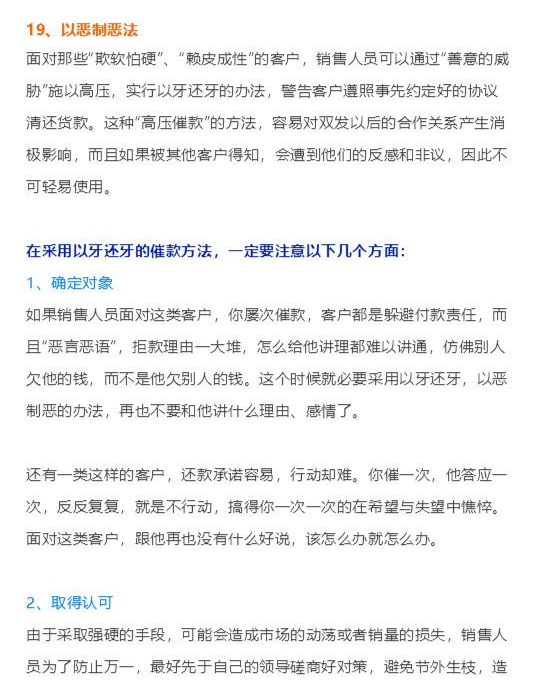 19、以恶制恶法

面对那些“欺软怕硬”、“赖皮成性”的客户，销售人员可以通过“善意的威胁”施以高压，实行以牙还牙的办法，警告客户遵照事先约定好的协议清还货款。这种“高压催款”的方法，容易对双发以后的合作关系产生消极影响，而且如果被其他客户得知，会遭到他们的反感和非议，因此不可轻易使用。

在采用以牙还牙的催款方法，一定要注意以下几个方面：

1、确定对象

如果销售人员面对这类客户，你屡次催款，客户都是躲避付款责任，而且“恶言恶语”，拒款理由一大堆，怎么给他讲理都难以讲通，仿佛别人欠他的钱，而不是他欠别人的钱。这个时候就必要采用以牙还牙，以恶制恶的办法，再也不要和他讲什么理由、感情了。

还有一类这样的客户，还款承诺容易，行动却难。你催一次，他答应一次，反反复复，就是不行动，搞得你一次一次的在希望与失望中憔悴。面对这类客户，跟他再也没有什么好说，该怎么办就怎么办。

2、取得认可

由于采取强硬的手段，可能会造成市场的动荡或者销量的损失，销售人员为了防止万一，最好先于自己的领导磋商好对策，避免节外生枝，造